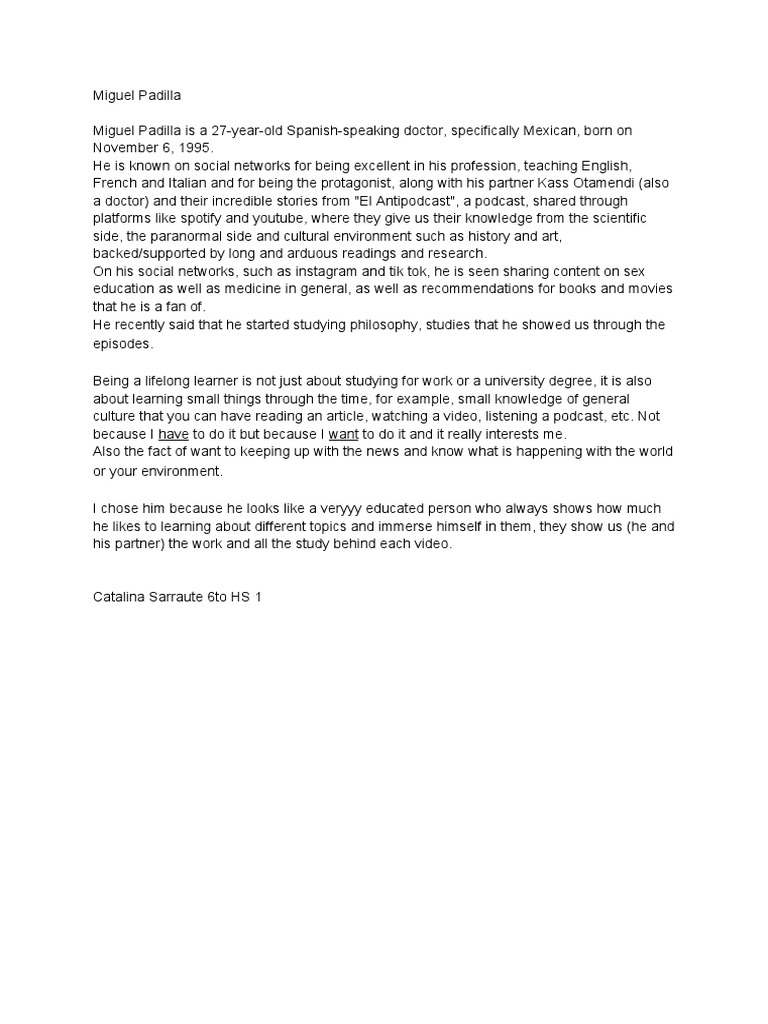 Miguel Padilla

Miguel Padilla is a 27-year-old Spanish-speaking doctor, specifically Mexican, born on November 6, 1995.
He is known on social networks for being excellent in his profession, teaching English, French and Italian and for being the protagonist, along with his partner Kass Otamendi (also a doctor) and their incredible stories from "El Antipodcast", a podcast, shared through platforms like spotify and youtube, where they give us their knowledge from the scientific side, the paranormal side and cultural environment such as history and art, backed/supported by long and arduous readings and research.
On his social networks, such as instagram and tik tok, he is seen sharing content on sex education as well as medicine in general, as well as recommendations for books and movies that he is a fan of.
He recently said that he started studying philosophy, studies that he showed us through the episodes.

Being a lifelong learner is not just about studying for work or a university degree, it is also about learning small things through the time, for example, small knowledge of general culture that you can have reading an article, watching a video, listening a podcast, etc. Not because I have to do it but because I want to do it and it really interests me.
Also the fact of want to keeping up with the news and know what is happening with the world or your environment.

I chose him because he looks like a veryyy educated person who always shows how much he likes to learning about different topics and immerse himself in them, they show us (he and his partner) the work and all the study behind each video.

Catalina Sarraute 6to HS 1